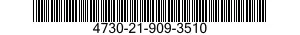 4730-21-909-3510